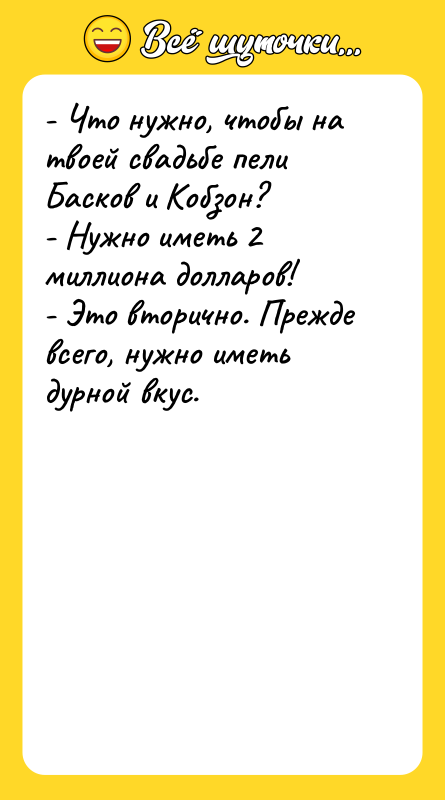 Всё шуточки...

- Что нужно, чтобы на твоей свадьбе пели Басков и Кобзон?
- Нужно иметь 2 миллиона долларов!
- Это вторично. Прежде всего, нужно иметь дурной вкус.